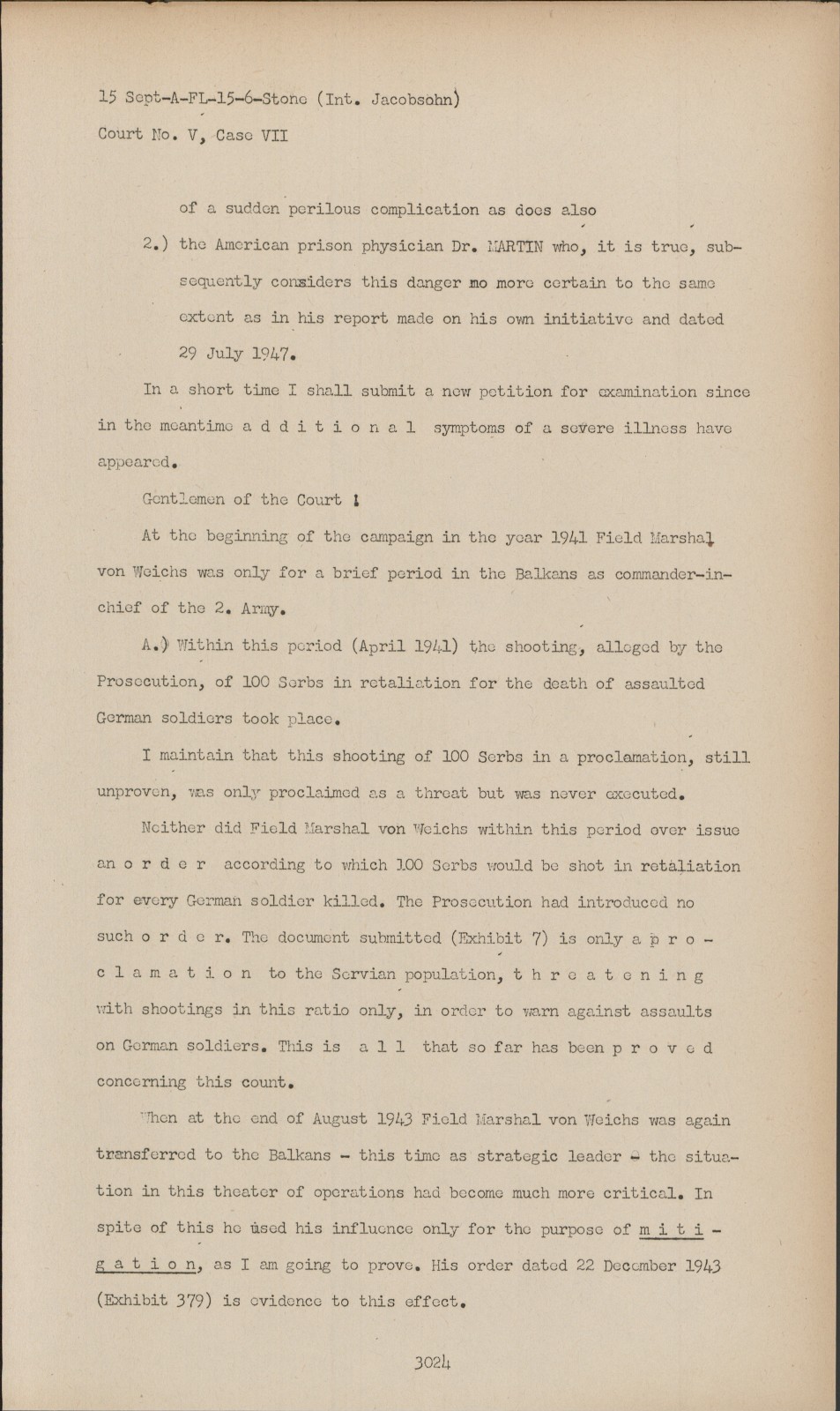 15 Sept-A-FL-15-6-Stone (Int. Jacobsohn)
Court No. V, Case VII

of a sudden perilous complication as does also

2.) the American prison physician Dr. MARTIN who, it is true, subsequently considers this danger no more certain to the same extent as in his report made on his own initiative and dated 29 July 1947.

In a short time I shall submit a new petition for examination since in the meantime a d d i t i o n a l symptoms of a severe illness have appeared.

Gentlemen of the Court !

At the beginning of the campaign in the year 1941 Field Marshal von Weichs was only for a brief period in the Balkans as commander-in-chief of the 2. Army.

A.) Within this period (April 1941) the shooting, alleged by the Prosecution, of 100 Serbs in retaliation for the death of assaulted German soldiers took place.

I maintain that this shooting of 100 Serbs in a proclamation, still unproven, was only proclaimed as a threat but was never executed.

Neither did Field Marshal von Weichs within this period ever issue an o r d e r according to which 100 Serbs would be shot in retaliation for every German soldier killed. The Prosecution had introduced no such o r d e r. The document submitted (Exhibit 7) is only a p r o c l a m a t i o n to the Servian population, t h r e a t e n i n g with shootings in this ratio only, in order to warn against assaults on German soldiers. This is a l l that so far has been p r o v e d concerning this count.

When at the end of August 1943 Field Marshal von Weichs was again transferred to the Balkans - this time as strategic leader - the situation in this theater of operations had become much more critical. In spite of this he used his influence only for the purpose of m i t i g a t i o n, as I am going to prove. His order dated 22 December 1943 (Exhibit 379) is evidence to this effect.

3024